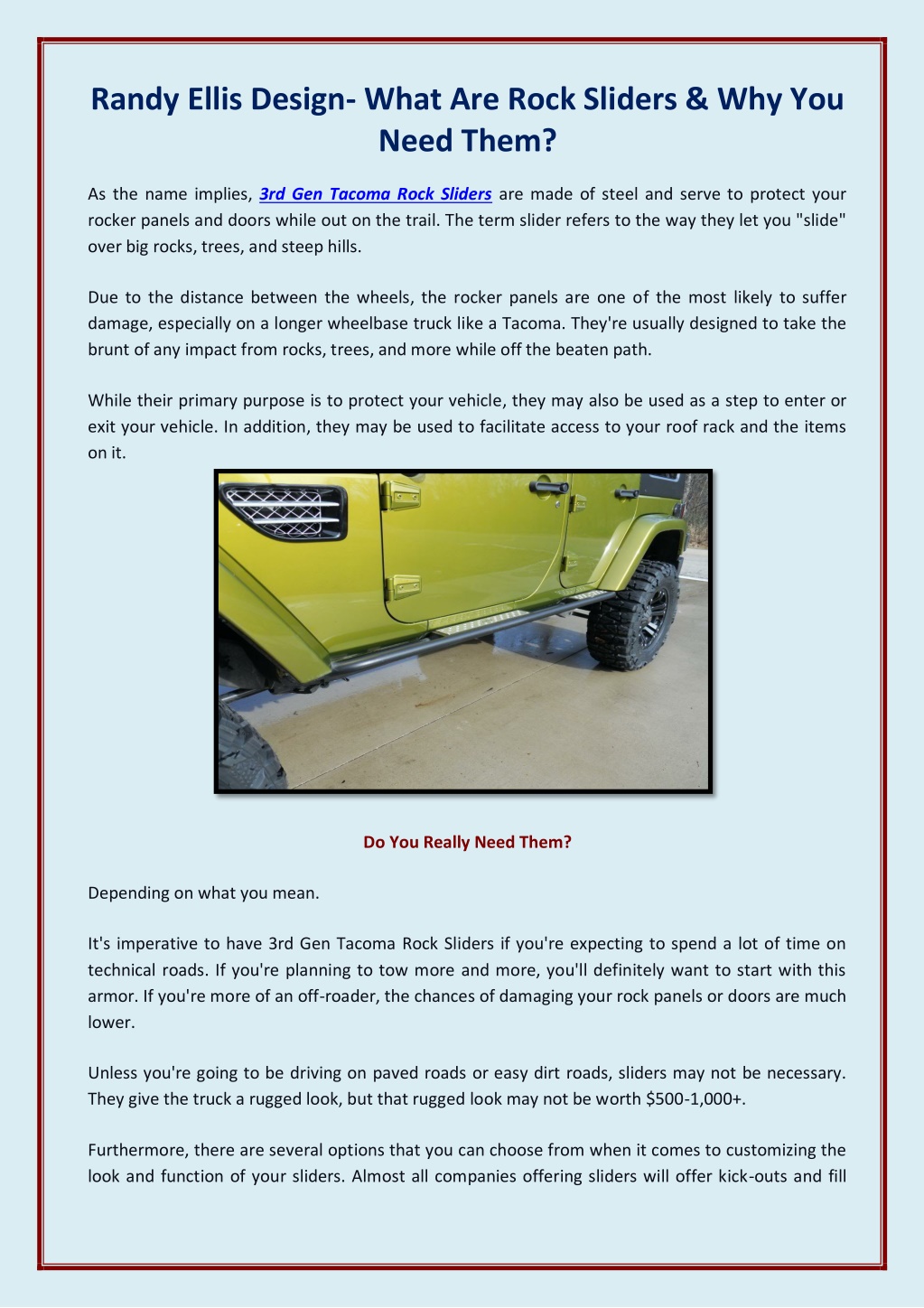 Randy Ellis Design- What Are Rock Sliders & Why You Need Them?

As the name implies, 3rd Gen Tacoma Rock Sliders are made of steel and serve to protect your rocker panels and doors while out on the trail. The term slider refers to the way they let you "slide" over big rocks, trees, and steep hills.

Due to the distance between the wheels, the rocker panels are one of the most likely to suffer damage, especially on a longer wheelbase truck like a Tacoma. They're usually designed to take the brunt of any impact from rocks, trees, and more while off the beaten path.

While their primary purpose is to protect your vehicle, they may also be used as a step to enter or exit your vehicle. In addition, they may be used to facilitate access to your roof rack and the items on it.

Do You Really Need Them?

Depending on what you mean.

It's imperative to have 3rd Gen Tacoma Rock Sliders if you're expecting to spend a lot of time on technical roads. If you're planning to tow more and more, you'll definitely want to start with this armor. If you're more of an off-roader, the chances of damaging your rock panels or doors are much lower.

Unless you're going to be driving on paved roads or easy dirt roads, sliders may not be necessary. They give the truck a rugged look, but that rugged look may not be worth $500-1,000+.

Furthermore, there are several options that you can choose from when it comes to customizing the look and function of your sliders. Almost all companies offering sliders will offer kick-outs and fill